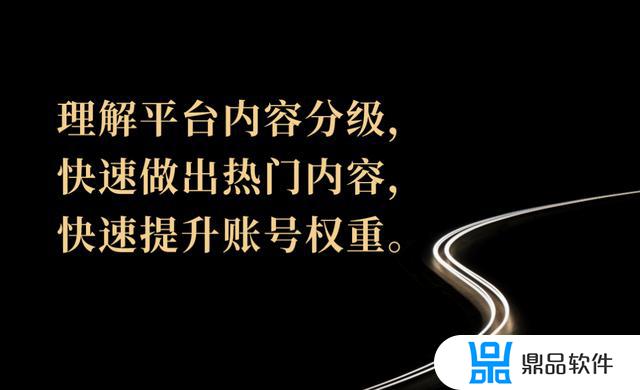 理解平台内容分级，
快速做出热门内容，
快速提升账号权重。

鼎品软件